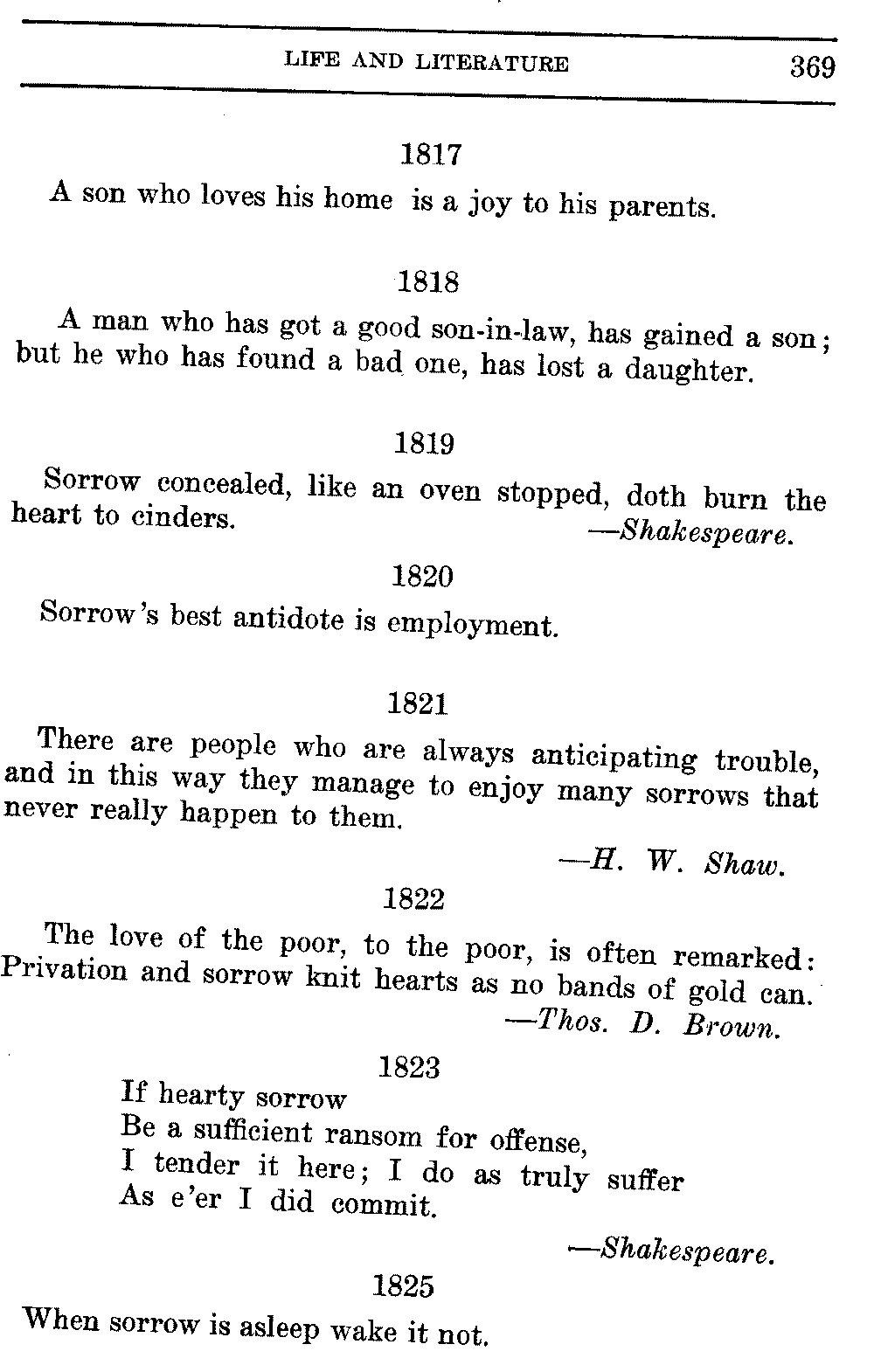 LIFE AND LITERATURE 369

1817

A son who loves his home is a joy to his parents.

1818

A man who has got a good son-in-law, has gained a son; but he who has found a bad one, has lost a daughter.

1819

Sorrow concealed, like an oven stopped, doth burn the heart to cinders.

—Shakespeare.

1820

Sorrow's best antidote is employment.

1821

There are people who are always anticipating trouble, and in this way they manage to enjoy many sorrows that never really happen to them.

—H. W. Shaw.

1822

The love of the poor, to the poor, is often remarked: Privation and sorrow knit hearts as no bands of gold can.

—Thos. D. Brown.

1823

If hearty sorrow
Be a sufficient ransom for offense,
I tender it here; I do as truly suffer
As e'er I did commit.

—Shakespeare.

1825

When sorrow is asleep wake it not.